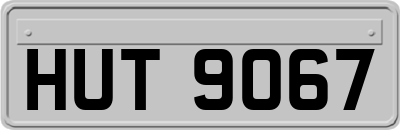 HUT 9067